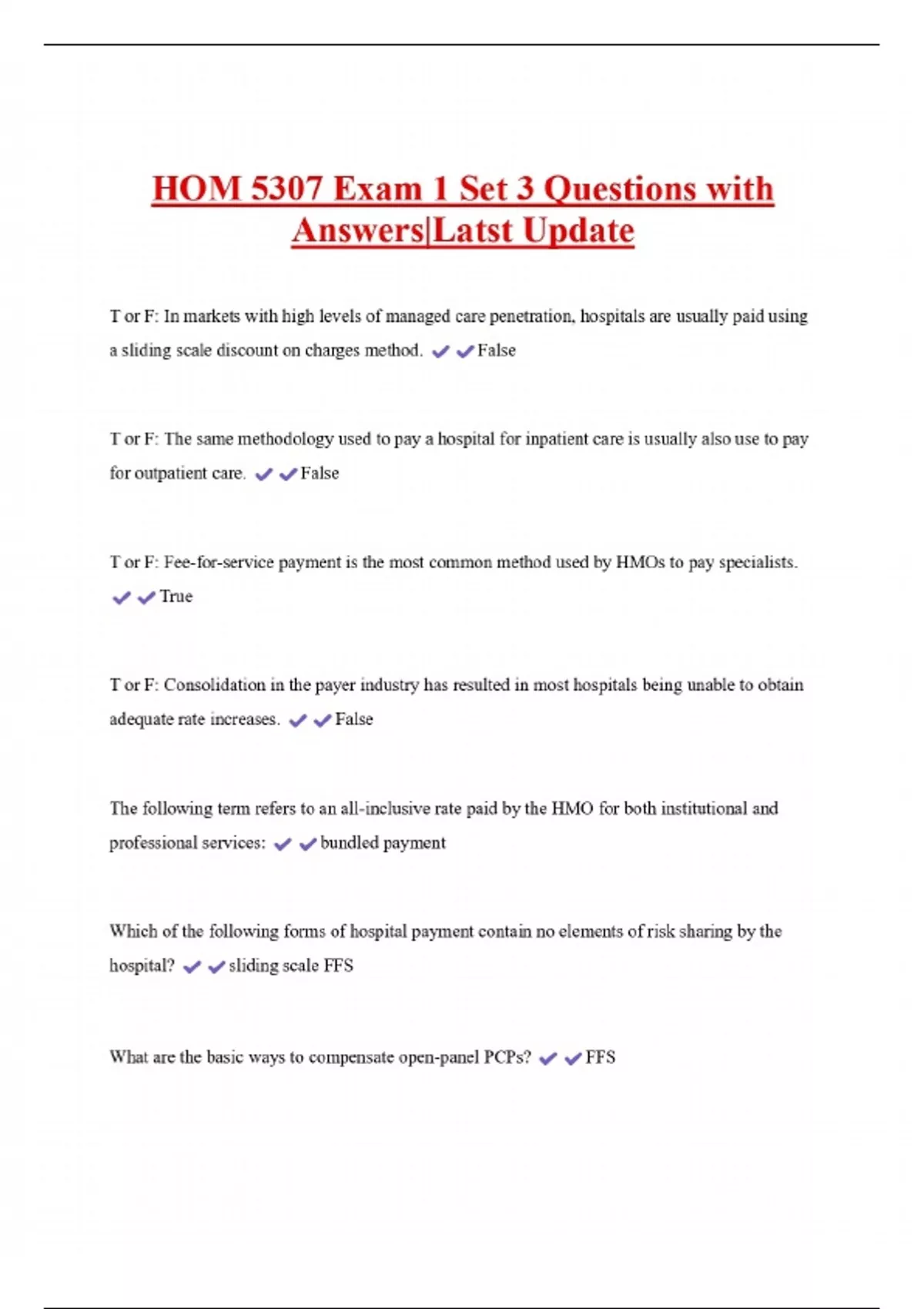 HOM 5307 Exam 1 Set 3 Questions with Answers|Latst Update

T or F: In markets with high levels of managed care penetration, hospitals are usually paid using a sliding scale discount on charges method. ✓✓False

T or F: The same methodology used to pay a hospital for inpatient care is usually also use to pay for outpatient care. ✓✓False

T or F: Fee-for-service payment is the most common method used by HMOs to pay specialists. ✓✓True

T or F: Consolidation in the payer industry has resulted in most hospitals being unable to obtain adequate rate increases. ✓✓False

The following term refers to an all-inclusive rate paid by the HMO for both institutional and professional services: ✓✓bundled payment

Which of the following forms of hospital payment contain no elements of risk sharing by the hospital? ✓✓sliding scale FFS

What are the basic ways to compensate open-panel PCPs? ✓✓FFS